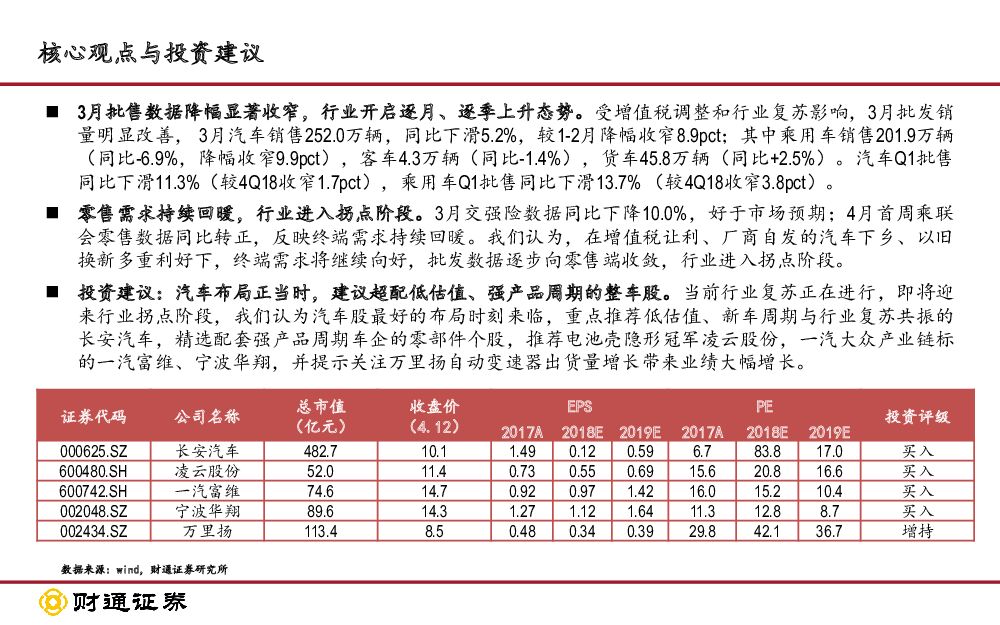 核心观点与投资建议

■ 3月批售数据降幅显著收窄，行业开启逐月、逐季上升态势。受增值税调整和行业复苏影响，3月批发销量明显改善，3月汽车销售252.0万辆，同比下滑5.2%，较1-2月降幅收窄8.9pct；其中乘用车销售201.9万辆（同比-6.9%，降幅收窄9.9pct），客车4.3万辆（同比-1.4%），货车45.8万辆（同比+2.5%）。汽车Q1批售同比下滑11.3%（较4Q18收窄1.7pct），乘用车Q1批售同比下滑13.7%（较4Q18收窄3.8pct）。

■ 零售需求持续回暖，行业进入拐点阶段。3月交强险数据同比下降10.0%，好于市场预期；4月首周乘联会零售数据同比转正，反映终端需求持续回暖。我们认为，在增值税让利、厂商自发的汽车下乡、以旧换新多重利好下，终端需求将继续向好，批发数据逐步向零售端收敛，行业进入拐点阶段。

■ 投资建议：汽车布局正当时，建议超配低估值、强产品周期的整车股。当前行业复苏正在进行，即将迎来行业拐点阶段，我们认为汽车股最好的布局时刻来临，重点推荐低估值、新车周期与行业复苏共振的长安汽车，精选配套强产品周期车企的零部件个股，推荐电池壳隐形冠军凌云股份，一汽大众产业链标的一汽富维、宁波华翔，并提示关注万里扬自动变速器出货量增长带来业绩大幅增长。

| 证券代码 | 公司名称 | 总市值（亿元） | 收盘价（4.12） | EPS 2017A | EPS 2018E | EPS 2019E | PE 2017A | PE 2018E | PE 2019E | 投资评级 |
|---|---|---|---|---|---|---|---|---|---|---|
| 000625.SZ | 长安汽车 | 482.7 | 10.1 | 1.49 | 0.12 | 0.59 | 6.7 | 83.8 | 17.0 | 买入 |
| 600480.SH | 凌云股份 | 52.0 | 11.4 | 0.73 | 0.55 | 0.69 | 15.6 | 20.8 | 16.6 | 买入 |
| 600742.SH | 一汽富维 | 74.6 | 14.7 | 0.92 | 0.97 | 1.42 | 16.0 | 15.2 | 10.4 | 买入 |
| 002048.SZ | 宁波华翔 | 89.6 | 14.3 | 1.27 | 1.12 | 1.64 | 11.3 | 12.8 | 8.7 | 买入 |
| 002434.SZ | 万里扬 | 113.4 | 8.5 | 0.48 | 0.34 | 0.39 | 29.8 | 42.1 | 36.7 | 增持 |

数据来源：wind，财通证券研究所

财通证券